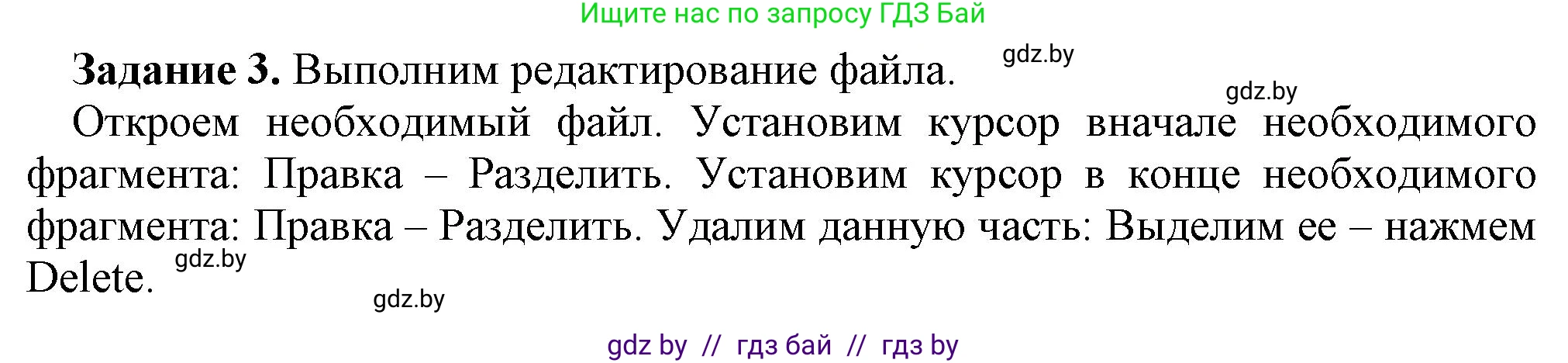 Ищите нас по запросу ГДЗ Бай

**Задание 3.** Выполним редактирование файла.

gdz.by

gdz.by

Откроем необходимый файл. Установим курсор вначале необходимого фрагмента: Правка – Разделить. Установим курсор в конце необходимого фрагмента: Правка – Разделить. Удалим данную часть: Выделим ее – нажмем Delete.

gdz.by

gdz.by

gdz by // гдз бай // гдз by